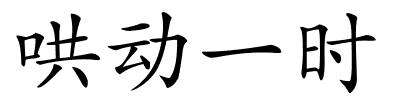 哄动一时